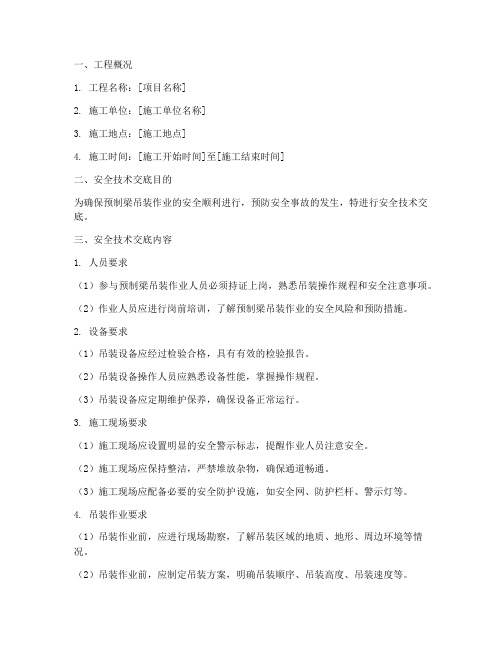 一、工程概况

1. 工程名称：[项目名称]

2. 施工单位：[施工单位名称]

3. 施工地点：[施工地点]

4. 施工时间：[施工开始时间]至[施工结束时间]

二、安全技术交底目的

为确保预制梁吊装作业的安全顺利进行，预防安全事故的发生，特进行安全技术交底。

三、安全技术交底内容

1. 人员要求

（1）参与预制梁吊装作业人员必须持证上岗，熟悉吊装操作规程和安全注意事项。

（2）作业人员应进行岗前培训，了解预制梁吊装作业的安全风险和预防措施。

2. 设备要求

（1）吊装设备应经过检验合格，具有有效的检验报告。

（2）吊装设备操作人员应熟悉设备性能，掌握操作规程。

（3）吊装设备应定期维护保养，确保设备正常运行。

3. 施工现场要求

（1）施工现场应设置明显的安全警示标志，提醒作业人员注意安全。

（2）施工现场应保持整洁，严禁堆放杂物，确保通道畅通。

（3）施工现场应配备必要的安全防护设施，如安全网、防护栏杆、警示灯等。

4. 吊装作业要求

（1）吊装作业前，应进行现场勘察，了解吊装区域的地质、地形、周边环境等情况。

（2）吊装作业前，应制定吊装方案，明确吊装顺序、吊装高度、吊装速度等。